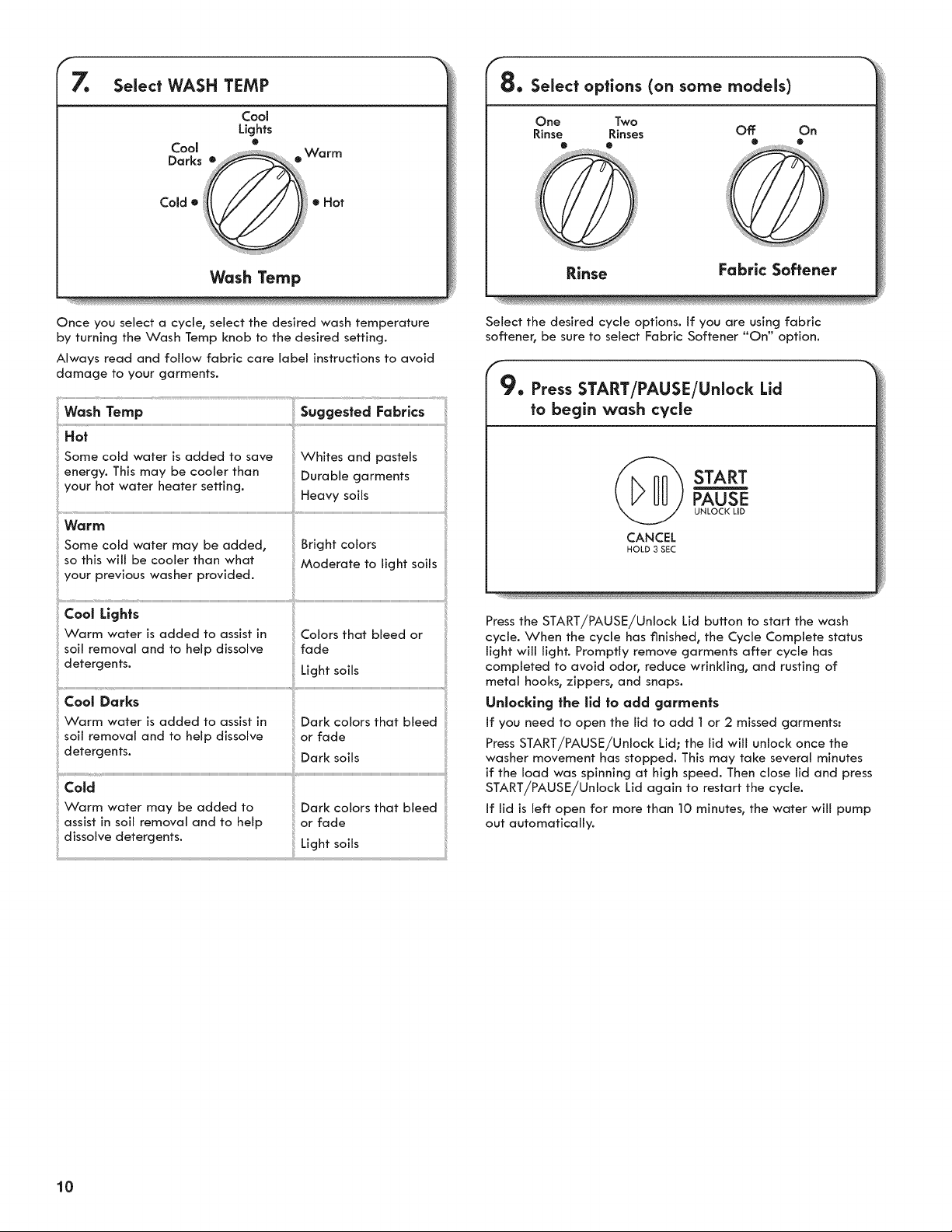 7. Select WASH TEMP

Cool Lights
Cool Darks
Warm
Cold
Hot
Wash Temp

Once you select a cycle, select the desired wash temperature by turning the Wash Temp knob to the desired setting.

Always read and follow fabric care label instructions to avoid damage to your garments.

| Wash Temp | Suggested Fabrics |
|---|---|
| Hot Some cold water is added to save energy. This may be cooler than your hot water heater setting. | Whites and pastels Durable garments Heavy soils |
| Warm Some cold water may be added, so this will be cooler than what your previous washer provided. | Bright colors Moderate to light soils |
| Cool Lights Warm water is added to assist in soil removal and to help dissolve detergents. | Colors that bleed or fade Light soils |
| Cool Darks Warm water is added to assist in soil removal and to help dissolve detergents. | Dark colors that bleed or fade Dark soils |
| Cold Warm water may be added to assist in soil removal and to help dissolve detergents. | Dark colors that bleed or fade Light soils |

8. Select options (on some models)

One Rinse
Two Rinses
Off
On
Rinse
Fabric Softener

Select the desired cycle options. If you are using fabric softener, be sure to select Fabric Softener "On" option.

9. Press START/PAUSE/Unlock Lid to begin wash cycle

START
PAUSE
UNLOCK LID
CANCEL
HOLD 3 SEC

Press the START/PAUSE/Unlock Lid button to start the wash cycle. When the cycle has finished, the Cycle Complete status light will light. Promptly remove garments after cycle has completed to avoid odor, reduce wrinkling, and rusting of metal hooks, zippers, and snaps.

Unlocking the lid to add garments

If you need to open the lid to add 1 or 2 missed garments:

Press START/PAUSE/Unlock Lid; the lid will unlock once the washer movement has stopped. This may take several minutes if the load was spinning at high speed. Then close lid and press START/PAUSE/Unlock Lid again to restart the cycle.

If lid is left open for more than 10 minutes, the water will pump out automatically.

10